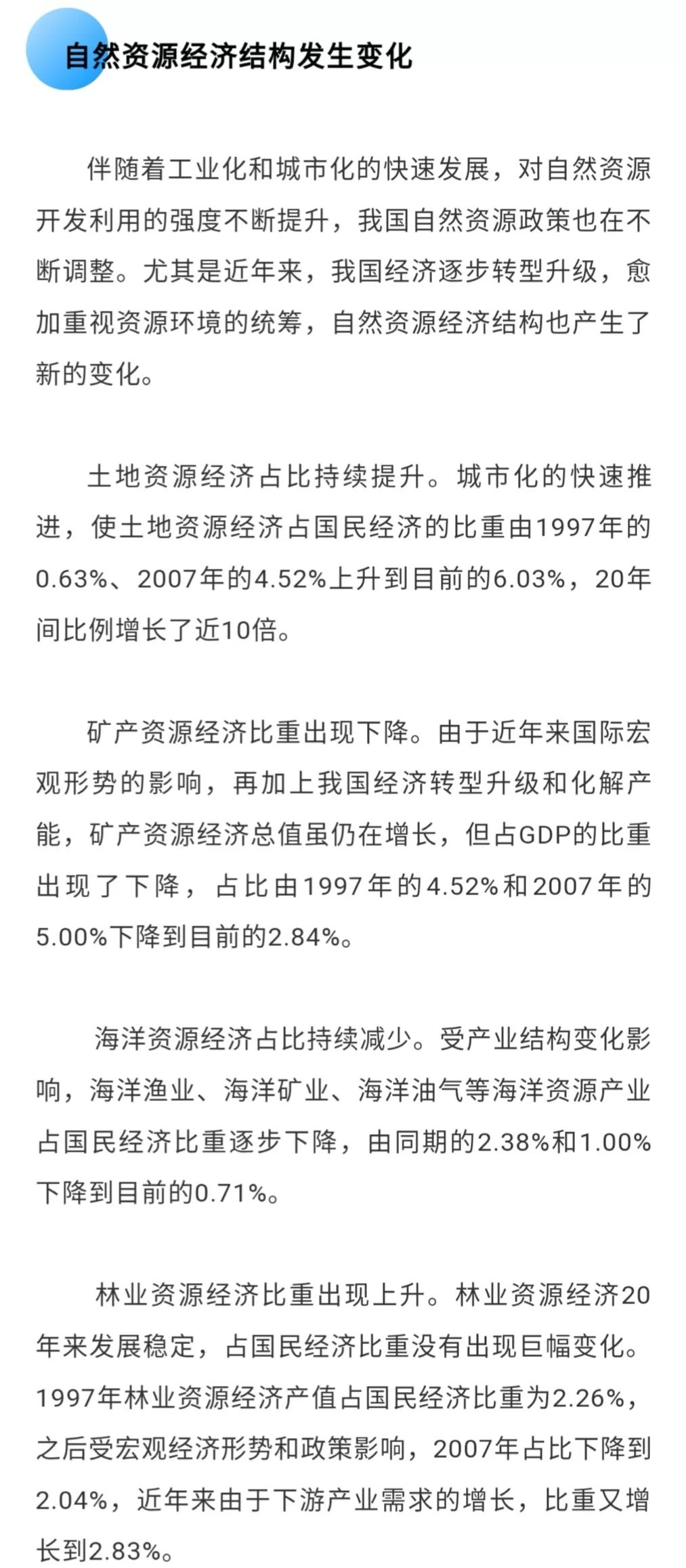 自然资源经济结构发生变化

伴随着工业化和城市化的快速发展，对自然资源开发利用的强度不断提升，我国自然资源政策也在不断调整。尤其是近年来，我国经济逐步转型升级，愈加重视资源环境的统筹，自然资源经济结构也产生了新的变化。

土地资源经济占比持续提升。城市化的快速推进，使土地资源经济占国民经济的比重由1997年的0.63%、2007年的4.52%上升到目前的6.03%，20年间比例增长了近10倍。

矿产资源经济比重出现下降。由于近年来国际宏观形势的影响，再加上我国经济转型升级和化解产能，矿产资源经济总值虽仍在增长，但占GDP的比重出现了下降，占比由1997年的4.52%和2007年的5.00%下降到目前的2.84%。

海洋资源经济占比持续减少。受产业结构变化影响，海洋渔业、海洋矿业、海洋油气等海洋资源产业占国民经济比重逐步下降，由同期的2.38%和1.00%下降到目前的0.71%。

林业资源经济比重出现上升。林业资源经济20年来发展稳定，占国民经济比重没有出现巨幅变化。1997年林业资源经济产值占国民经济比重为2.26%，之后受宏观经济形势和政策影响，2007年占比下降到2.04%，近年来由于下游产业需求的增长，比重又增长到2.83%。